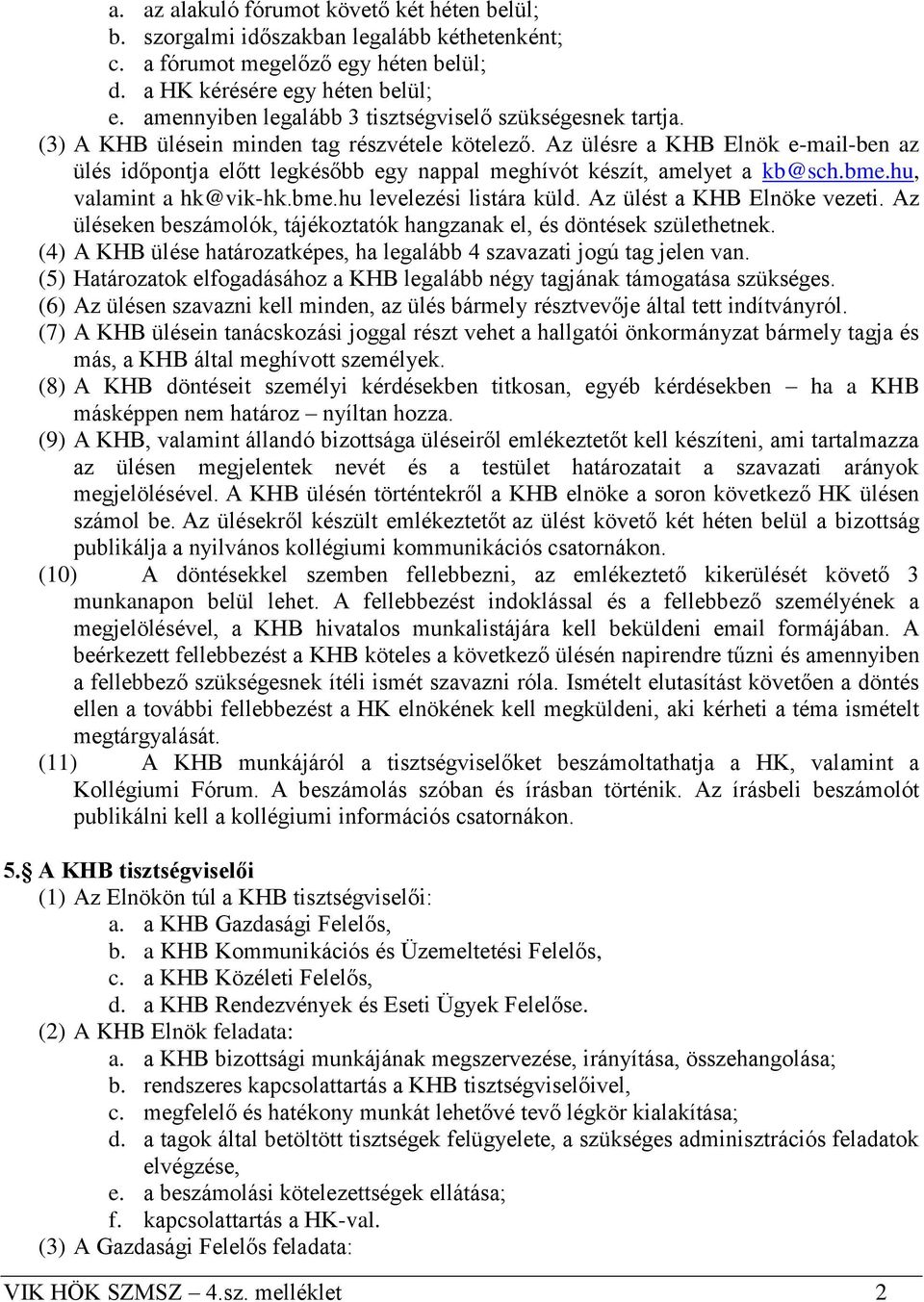 a. az alakuló fórumot követő két héten belül;
b. szorgalmi időszakban legalább kéthetenként;
c. a fórumot megelőző egy héten belül;
d. a HK kérésére egy héten belül;
e. amennyiben legalább 3 tisztségviselő szükségesnek tartja.

(3) A KHB ülésein minden tag részvétele kötelező. Az ülésre a KHB Elnök e-mail-ben az ülés időpontja előtt legkésőbb egy nappal meghívót készít, amelyet a kb@sch.bme.hu, valamint a hk@vik-hk.bme.hu levelezési listára küld. Az ülést a KHB Elnöke vezeti. Az üléseken beszámolók, tájékoztatók hangzanak el, és döntések születhetnek.

(4) A KHB ülése határozatképes, ha legalább 4 szavazati jogú tag jelen van.

(5) Határozatok elfogadásához a KHB legalább négy tagjának támogatása szükséges.

(6) Az ülésen szavazni kell minden, az ülés bármely résztvevője által tett indítványról.

(7) A KHB ülésein tanácskozási joggal részt vehet a hallgatói önkormányzat bármely tagja és más, a KHB által meghívott személyek.

(8) A KHB döntéseit személyi kérdésekben titkosan, egyéb kérdésekben – ha a KHB másképpen nem határoz – nyíltan hozza.

(9) A KHB, valamint állandó bizottsága üléseiről emlékeztetőt kell készíteni, ami tartalmazza az ülésen megjelentek nevét és a testület határozatait a szavazati arányok megjelölésével. A KHB ülésén történtekről a KHB elnöke a soron következő HK ülésen számol be. Az ülésekről készült emlékeztetőt az ülést követő két héten belül a bizottság publikálja a nyilvános kollégiumi kommunikációs csatornákon.

(10) A döntésekkel szemben fellebbezni, az emlékeztető kikerülését követő 3 munkanapon belül lehet. A fellebbezést indoklással és a fellebbező személyének a megjelölésével, a KHB hivatalos munkalistájára kell beküldeni email formájában. A beérkezett fellebbezést a KHB köteles a következő ülésén napirendre tűzni és amennyiben a fellebbező szükségesnek ítéli ismét szavazni róla. Ismételt elutasítást követően a döntés ellen a további fellebbezést a HK elnökének kell megküldeni, aki kérheti a téma ismételt megtárgyalását.

(11) A KHB munkájáról a tisztségviselőket beszámoltathatja a HK, valamint a Kollégiumi Fórum. A beszámolás szóban és írásban történik. Az írásbeli beszámolót publikálni kell a kollégiumi információs csatornákon.

5. A KHB tisztségviselői

(1) Az Elnökön túl a KHB tisztségviselői:
a. a KHB Gazdasági Felelős,
b. a KHB Kommunikációs és Üzemeltetési Felelős,
c. a KHB Közéleti Felelős,
d. a KHB Rendezvények és Eseti Ügyek Felelőse.

(2) A KHB Elnök feladata:
a. a KHB bizottsági munkájának megszervezése, irányítása, összehangolása;
b. rendszeres kapcsolattartás a KHB tisztségviselőivel,
c. megfelelő és hatékony munkát lehetővé tevő légkör kialakítása;
d. a tagok által betöltött tisztségek felügyelete, a szükséges adminisztrációs feladatok elvégzése,
e. a beszámolási kötelezettségek ellátása;
f. kapcsolattartás a HK-val.

(3) A Gazdasági Felelős feladata:

VIK HÖK SZMSZ – 4.sz. melléklet 2